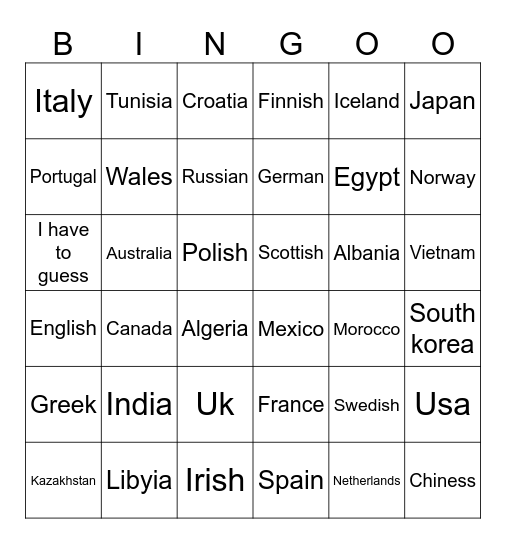 | B | I | N | G | O | O |
|---|---|---|---|---|---|
| Italy | Tunisia | Croatia | Finnish | Iceland | Japan |
| Portugal | Wales | Russian | German | Egypt | Norway |
| I have to guess | Australia | Polish | Scottish | Albania | Vietnam |
| English | Canada | Algeria | Mexico | Morocco | South korea |
| Greek | India | Uk | France | Swedish | Usa |
| Kazakhstan | Libyia | Irish | Spain | Netherlands | Chiness |